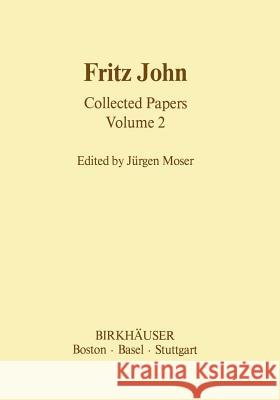 Fritz John

Collected Papers
Volume 2

Edited by Jürgen Moser

BIRKHÄUSER
Boston · Basel · Stuttgart

Kraina Książek